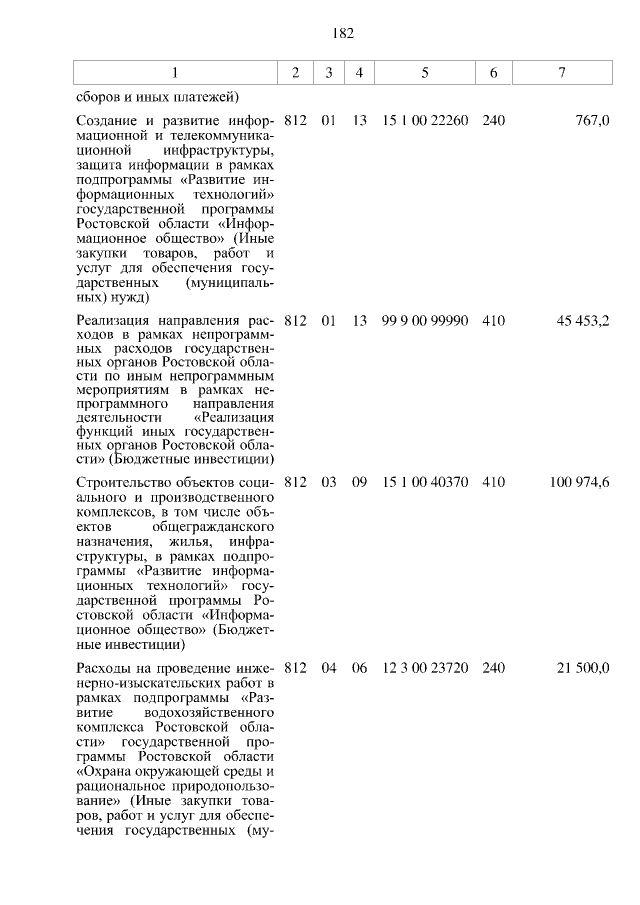 182

| 1 | 2 | 3 | 4 | 5 | 6 | 7 |
|---|---|---|---|---|---|---|
| сборов и иных платежей) | | | | | | |
| Создание и развитие информационной и телекоммуникационной инфраструктуры, защита информации в рамках подпрограммы «Развитие информационных технологий» государственной программы Ростовской области «Информационное общество» (Иные закупки товаров, работ и услуг для обеспечения государственных (муниципальных) нужд) | 812 | 01 | 13 | 15 1 00 22260 | 240 | 767,0 |
| Реализация направления расходов в рамках непрограммных расходов государственных органов Ростовской области по иным непрограммным мероприятиям в рамках непрограммного направления деятельности «Реализация функций иных государственных органов Ростовской области» (Бюджетные инвестиции) | 812 | 01 | 13 | 99 9 00 99990 | 410 | 45 453,2 |
| Строительство объектов социального и производственного комплексов, в том числе объектов общегражданского назначения, жилья, инфраструктуры, в рамках подпрограммы «Развитие информационных технологий» государственной программы Ростовской области «Информационное общество» (Бюджетные инвестиции) | 812 | 03 | 09 | 15 1 00 40370 | 410 | 100 974,6 |
| Расходы на проведение инженерно-изыскательских работ в рамках подпрограммы «Развитие водохозяйственного комплекса Ростовской области» государственной программы Ростовской области «Охрана окружающей среды и рациональное природопользование» (Иные закупки товаров, работ и услуг для обеспечения государственных (му- | 812 | 04 | 06 | 12 3 00 23720 | 240 | 21 500,0 |